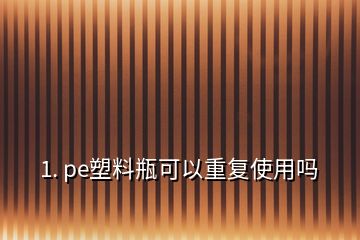 1. pe塑料瓶可以重复使用吗